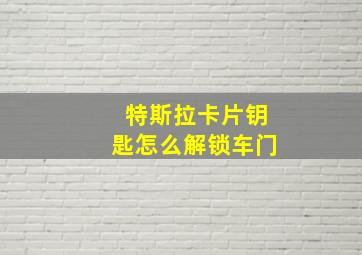 特斯拉卡片钥匙怎么解锁车门